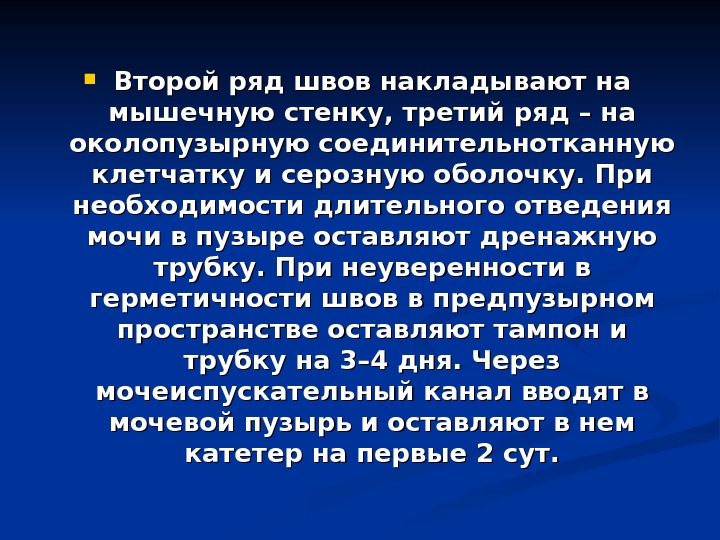 • Второй ряд швов накладывают на мышечную стенку, третий ряд – на околопузырную соединительнотканную клетчатку и серозную оболочку. При необходимости длительного отведения мочи в пузыре оставляют дренажную трубку. При неуверенности в герметичности швов в предпузырном пространстве оставляют тампон и трубку на 3–4 дня. Через мочеиспускательный канал вводят в мочевой пузырь и оставляют в нем катетер на первые 2 сут.